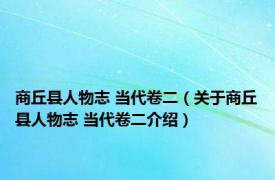 商丘县人物志 当代卷二（关于商丘县人物志 当代卷二介绍）